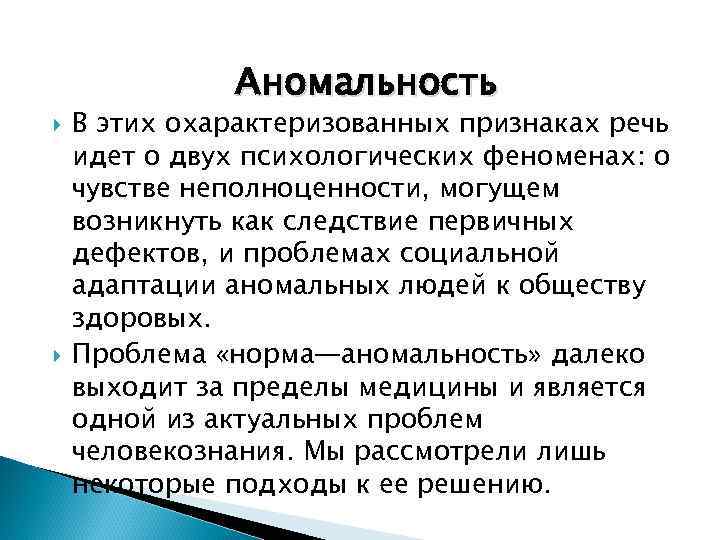 Аномальность

В этих охарактеризованных признаках речь идет о двух психологических феноменах: о чувстве неполноценности, могущем возникнуть как следствие первичных дефектов, и проблемах социальной адаптации аномальных людей к обществу здоровых.

Проблема «норма—аномальность» далеко выходит за пределы медицины и является одной из актуальных проблем человекознания. Мы рассмотрели лишь некоторые подходы к ее решению.